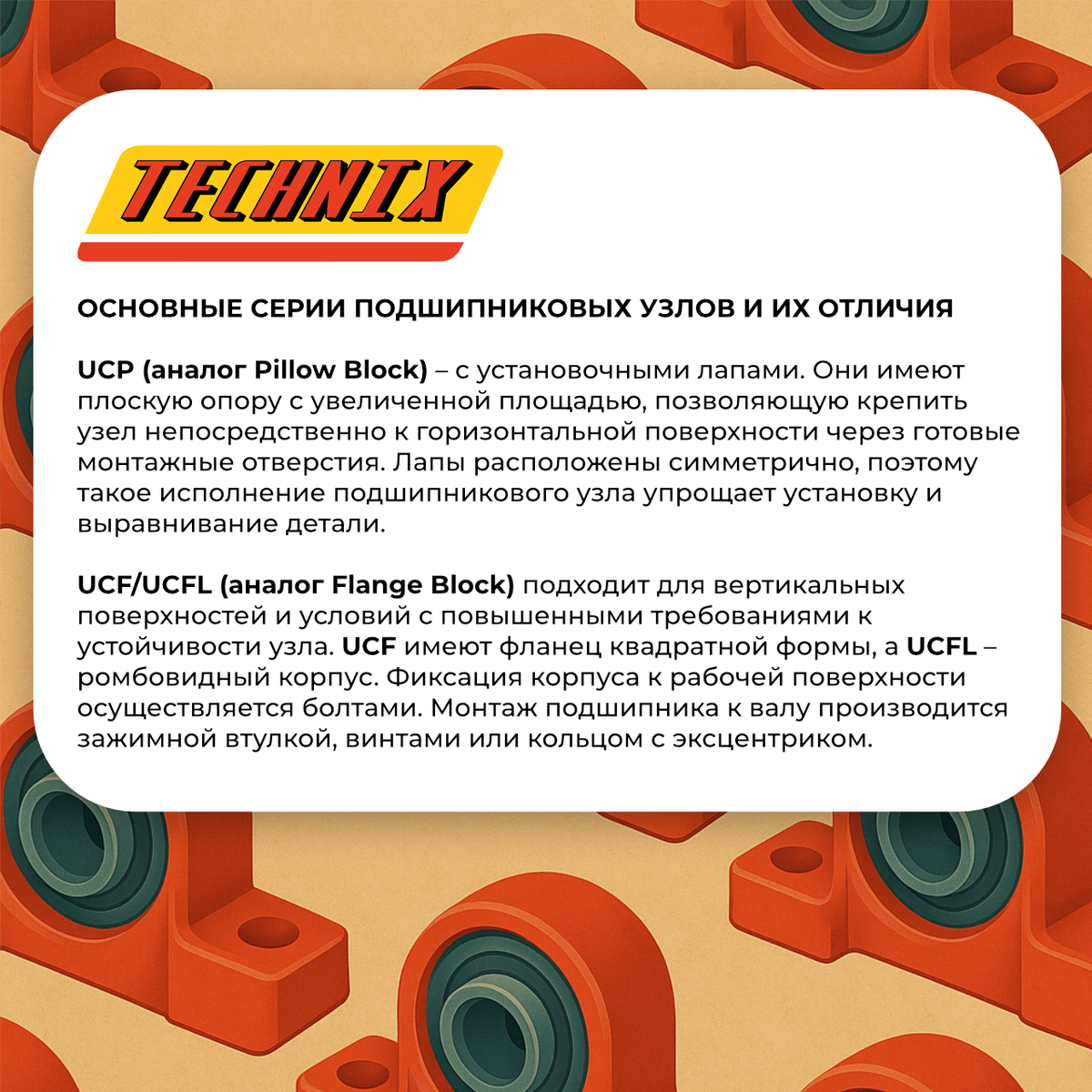 TECHNIX

ОСНОВНЫЕ СЕРИИ ПОДШИПНИКОВЫХ УЗЛОВ И ИХ ОТЛИЧИЯ

UCP (аналог Pillow Block) – с установочными лапами. Они имеют плоскую опору с увеличенной площадью, позволяющую крепить узел непосредственно к горизонтальной поверхности через готовые монтажные отверстия. Лапы расположены симметрично, поэтому такое исполнение подшипникового узла упрощает установку и выравнивание детали.

UCF/UCFL (аналог Flange Block) подходит для вертикальных поверхностей и условий с повышенными требованиями к устойчивости узла. UCF имеют фланец квадратной формы, а UCFL – ромбовидный корпус. Фиксация корпуса к рабочей поверхности осуществляется болтами. Монтаж подшипника к валу производится зажимной втулкой, винтами или кольцом с эксцентриком.